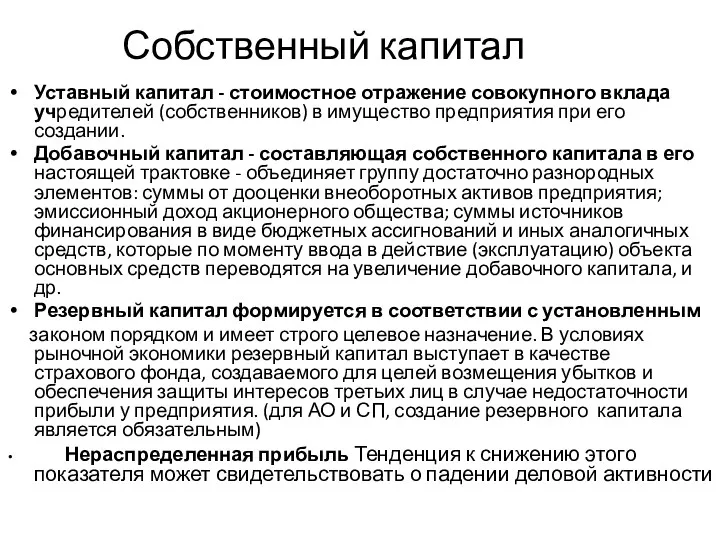 Собственный капитал

• Уставный капитал - стоимостное отражение совокупного вклада учредителей (собственников) в имущество предприятия при его создании.

• Добавочный капитал - составляющая собственного капитала в его настоящей трактовке - объединяет группу достаточно разнородных элементов: суммы от дооценки внеоборотных активов предприятия; эмиссионный доход акционерного общества; суммы источников финансирования в виде бюджетных ассигнований и иных аналогичных средств, которые по моменту ввода в действие (эксплуатацию) объекта основных средств переводятся на увеличение добавочного капитала, и др.

• Резервный капитал формируется в соответствии с установленным законом порядком и имеет строго целевое назначение. В условиях рыночной экономики резервный капитал выступает в качестве страхового фонда, создаваемого для целей возмещения убытков и обеспечения защиты интересов третьих лиц в случае недостаточности прибыли у предприятия. (для АО и СП, создание резервного капитала является обязательным)

• Нераспределенная прибыль Тенденция к снижению этого показателя может свидетельствовать о падении деловой активности